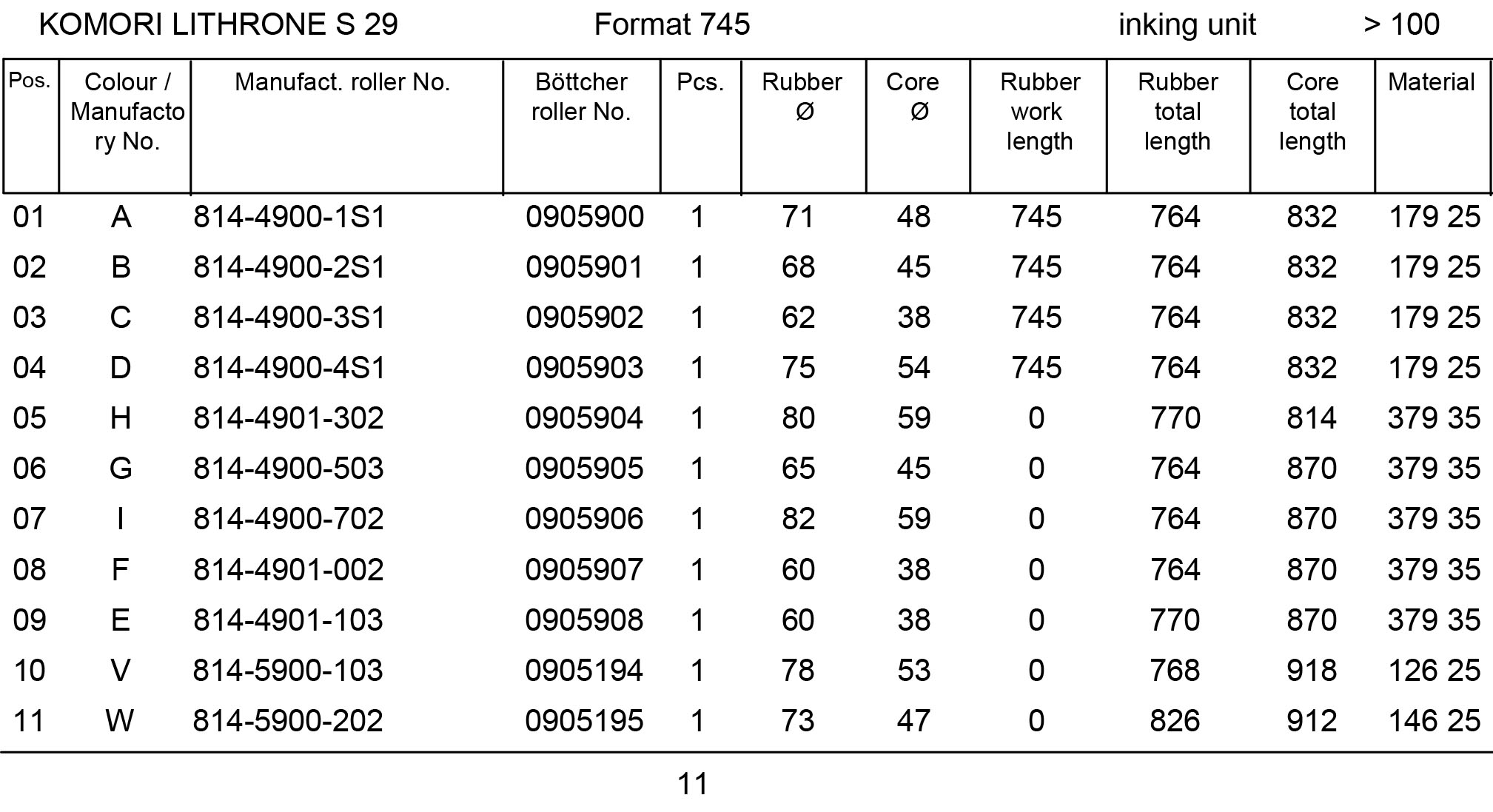 KOMORI LITHRONE S 29 Format 745 inking unit > 100

| Pos. | Colour / Manufactory No. | Manufact. roller No. | Böttcher roller No. | Pcs. | Rubber Ø | Core Ø | Rubber work length | Rubber total length | Core total length | Material |
|---|---|---|---|---|---|---|---|---|---|---|
| 01 | A | 814-4900-1S1 | 0905900 | 1 | 71 | 48 | 745 | 764 | 832 | 179 25 |
| 02 | B | 814-4900-2S1 | 0905901 | 1 | 68 | 45 | 745 | 764 | 832 | 179 25 |
| 03 | C | 814-4900-3S1 | 0905902 | 1 | 62 | 38 | 745 | 764 | 832 | 179 25 |
| 04 | D | 814-4900-4S1 | 0905903 | 1 | 75 | 54 | 745 | 764 | 832 | 179 25 |
| 05 | H | 814-4901-302 | 0905904 | 1 | 80 | 59 | 0 | 770 | 814 | 379 35 |
| 06 | G | 814-4900-503 | 0905905 | 1 | 65 | 45 | 0 | 764 | 870 | 379 35 |
| 07 | I | 814-4900-702 | 0905906 | 1 | 82 | 59 | 0 | 764 | 870 | 379 35 |
| 08 | F | 814-4901-002 | 0905907 | 1 | 60 | 38 | 0 | 764 | 870 | 379 35 |
| 09 | E | 814-4901-103 | 0905908 | 1 | 60 | 38 | 0 | 770 | 870 | 379 35 |
| 10 | V | 814-5900-103 | 0905194 | 1 | 78 | 53 | 0 | 768 | 918 | 126 25 |
| 11 | W | 814-5900-202 | 0905195 | 1 | 73 | 47 | 0 | 826 | 912 | 146 25 |

11